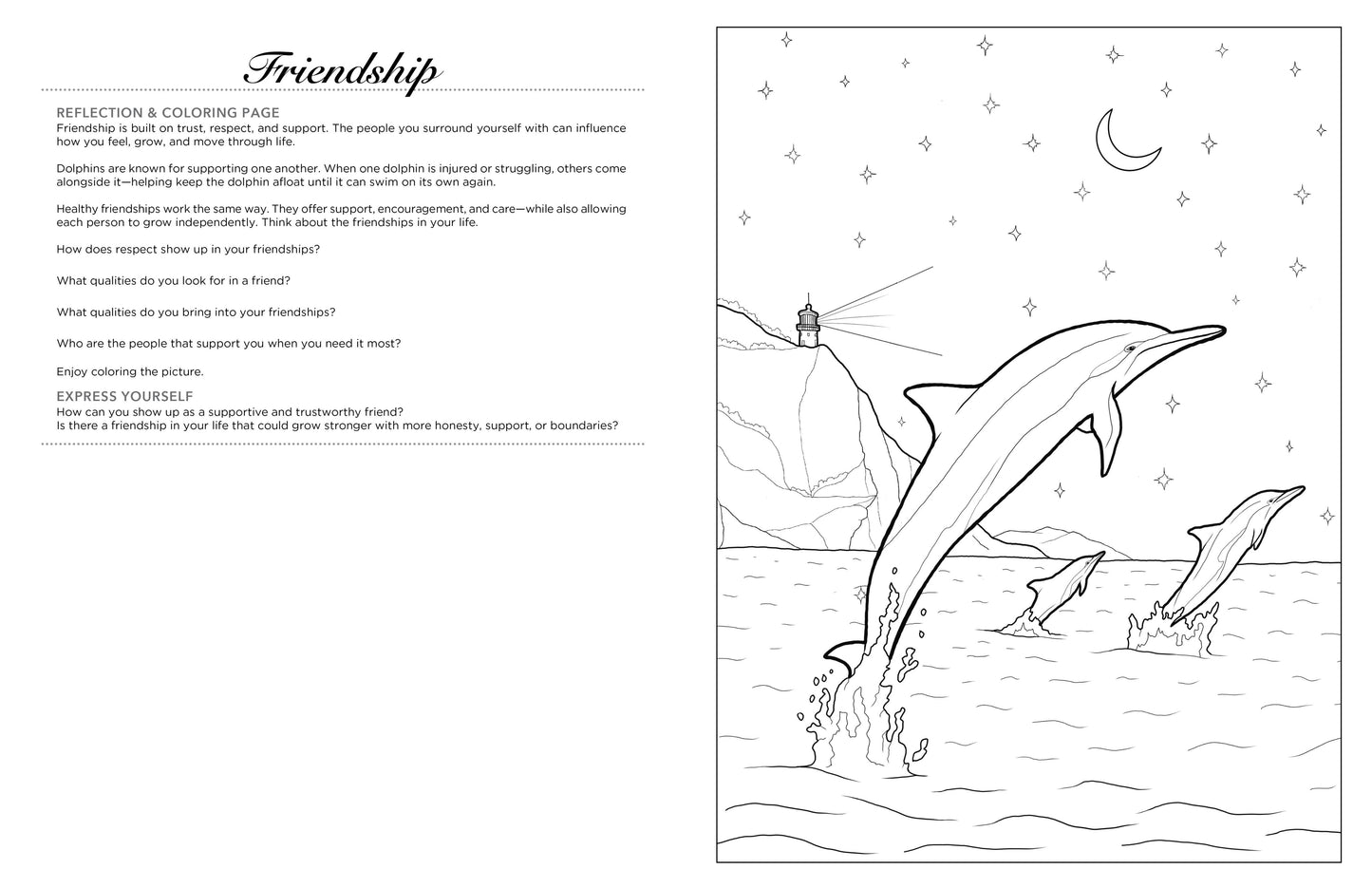 Friendship

REFLECTION & COLORING PAGE
Friendship is built on trust, respect, and support. The people you surround yourself with can influence how you feel, grow, and move through life.

Dolphins are known for supporting one another. When one dolphin is injured or struggling, others come alongside it—helping keep the dolphin afloat until it can swim on its own again.

Healthy friendships work the same way. They offer support, encouragement, and care—while also allowing each person to grow independently. Think about the friendships in your life.

How does respect show up in your friendships?

What qualities do you look for in a friend?

What qualities do you bring into your friendships?

Who are the people that support you when you need it most?

Enjoy coloring the picture.

EXPRESS YOURSELF
How can you show up as a supportive and trustworthy friend?
Is there a friendship in your life that could grow stronger with more honesty, support, or boundaries?